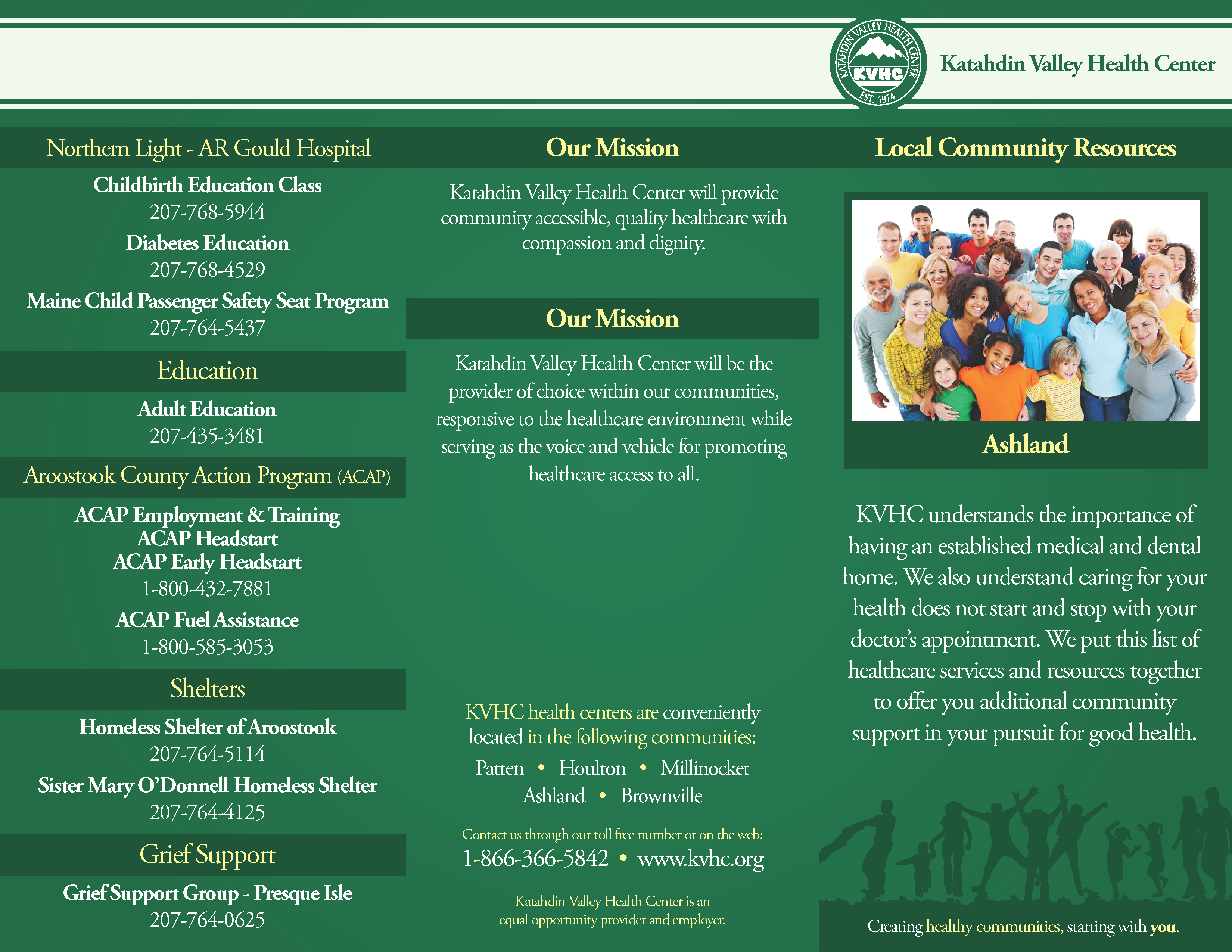 KATAHDIN VALLEY HEALTH CENTER
KVHC
EST. 1974

Katahdin Valley Health Center

Northern Light - AR Gould Hospital

Childbirth Education Class
207-768-5944

Diabetes Education
207-768-4529

Maine Child Passenger Safety Seat Program
207-764-5437

Education

Adult Education
207-435-3481

Aroostook County Action Program (ACAP)

ACAP Employment & Training
ACAP Headstart
ACAP Early Headstart
1-800-432-7881

ACAP Fuel Assistance
1-800-585-3053

Shelters

Homeless Shelter of Aroostook
207-764-5114

Sister Mary O'Donnell Homeless Shelter
207-764-4125

Grief Support

Grief Support Group - Presque Isle
207-764-0625

Our Mission

Katahdin Valley Health Center will provide community accessible, quality healthcare with compassion and dignity.

Our Mission

Katahdin Valley Health Center will be the provider of choice within our communities, responsive to the healthcare environment while serving as the voice and vehicle for promoting healthcare access to all.

KVHC health centers are conveniently located in the following communities:

Patten • Houlton • Millinocket
Ashland • Brownville

Contact us through our toll free number or on the web:
1-866-366-5842 • www.kvhc.org

Katahdin Valley Health Center is an equal opportunity provider and employer.

Local Community Resources

Ashland

KVHC understands the importance of having an established medical and dental home. We also understand caring for your health does not start and stop with your doctor's appointment. We put this list of healthcare services and resources together to offer you additional community support in your pursuit for good health.

Creating healthy communities, starting with you.